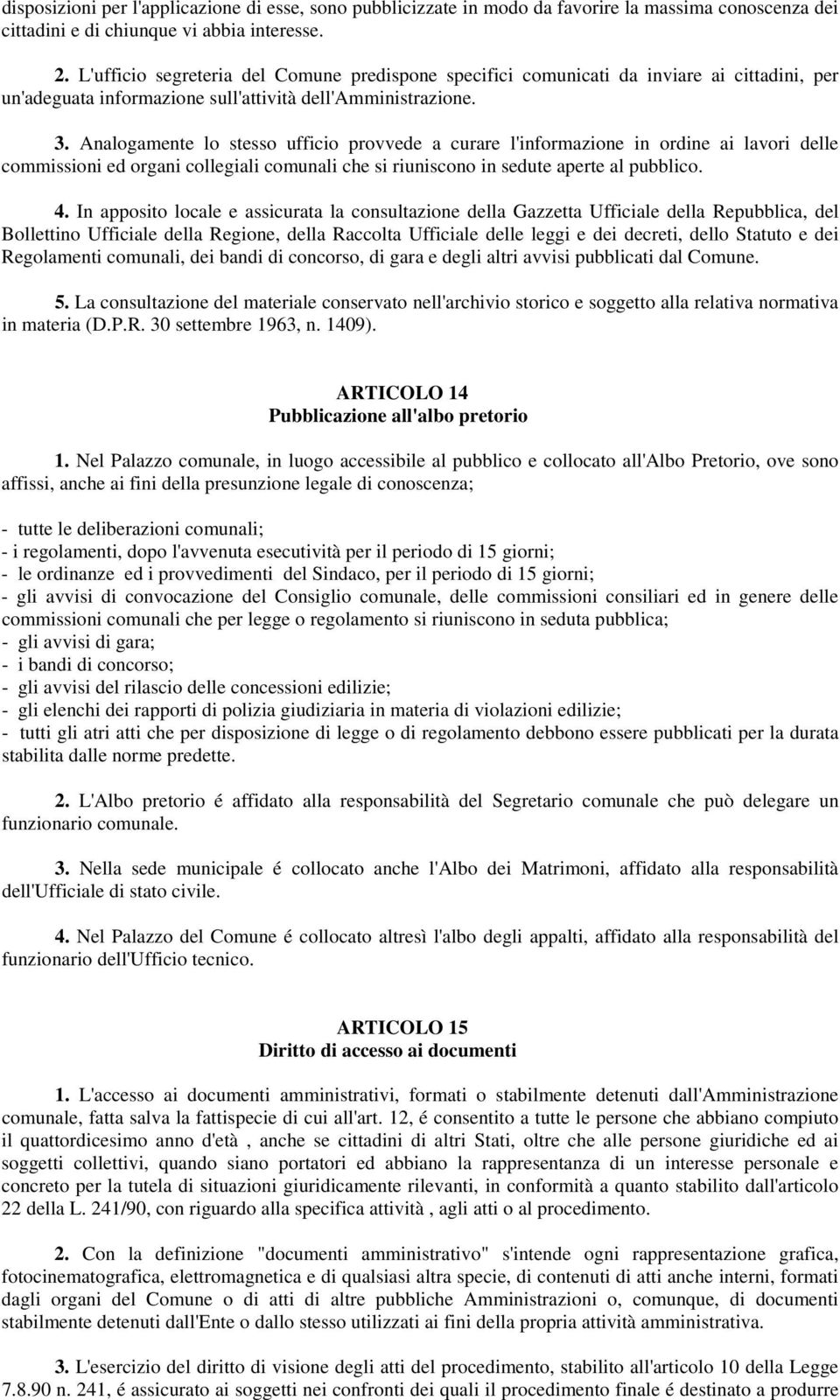 disposizioni per l'applicazione di esse, sono pubblicizzate in modo da favorire la massima conoscenza dei cittadini e di chiunque vi abbia interesse.

2. L'ufficio segreteria del Comune predispone specifici comunicati da inviare ai cittadini, per un'adeguata informazione sull'attività dell'Amministrazione.

3. Analogamente lo stesso ufficio provvede a curare l'informazione in ordine ai lavori delle commissioni ed organi collegiali comunali che si riuniscono in sedute aperte al pubblico.

4. In apposito locale e assicurata la consultazione della Gazzetta Ufficiale della Repubblica, del Bollettino Ufficiale della Regione, della Raccolta Ufficiale delle leggi e dei decreti, dello Statuto e dei Regolamenti comunali, dei bandi di concorso, di gara e degli altri avvisi pubblicati dal Comune.

5. La consultazione del materiale conservato nell'archivio storico e soggetto alla relativa normativa in materia (D.P.R. 30 settembre 1963, n. 1409).

ARTICOLO 14
Pubblicazione all'albo pretorio

1. Nel Palazzo comunale, in luogo accessibile al pubblico e collocato all'Albo Pretorio, ove sono affissi, anche ai fini della presunzione legale di conoscenza;

- tutte le deliberazioni comunali;
- i regolamenti, dopo l'avvenuta esecutività per il periodo di 15 giorni;
- le ordinanze ed i provvedimenti del Sindaco, per il periodo di 15 giorni;
- gli avvisi di convocazione del Consiglio comunale, delle commissioni consiliari ed in genere delle commissioni comunali che per legge o regolamento si riuniscono in seduta pubblica;
- gli avvisi di gara;
- i bandi di concorso;
- gli avvisi del rilascio delle concessioni edilizie;
- gli elenchi dei rapporti di polizia giudiziaria in materia di violazioni edilizie;
- tutti gli atri atti che per disposizione di legge o di regolamento debbono essere pubblicati per la durata stabilita dalle norme predette.

2. L'Albo pretorio é affidato alla responsabilità del Segretario comunale che può delegare un funzionario comunale.

3. Nella sede municipale é collocato anche l'Albo dei Matrimoni, affidato alla responsabilità dell'Ufficiale di stato civile.

4. Nel Palazzo del Comune é collocato altresì l'albo degli appalti, affidato alla responsabilità del funzionario dell'Ufficio tecnico.

ARTICOLO 15
Diritto di accesso ai documenti

1. L'accesso ai documenti amministrativi, formati o stabilmente detenuti dall'Amministrazione comunale, fatta salva la fattispecie di cui all'art. 12, é consentito a tutte le persone che abbiano compiuto il quattordicesimo anno d'età , anche se cittadini di altri Stati, oltre che alle persone giuridiche ed ai soggetti collettivi, quando siano portatori ed abbiano la rappresentanza di un interesse personale e concreto per la tutela di situazioni giuridicamente rilevanti, in conformità a quanto stabilito dall'articolo 22 della L. 241/90, con riguardo alla specifica attività , agli atti o al procedimento.

2. Con la definizione "documenti amministrativo" s'intende ogni rappresentazione grafica, fotocinematografica, elettromagnetica e di qualsiasi altra specie, di contenuti di atti anche interni, formati dagli organi del Comune o di atti di altre pubbliche Amministrazioni o, comunque, di documenti stabilmente detenuti dall'Ente o dallo stesso utilizzati ai fini della propria attività amministrativa.

3. L'esercizio del diritto di visione degli atti del procedimento, stabilito all'articolo 10 della Legge 7.8.90 n. 241, é assicurato ai soggetti nei confronti dei quali il procedimento finale é destinato a produrre